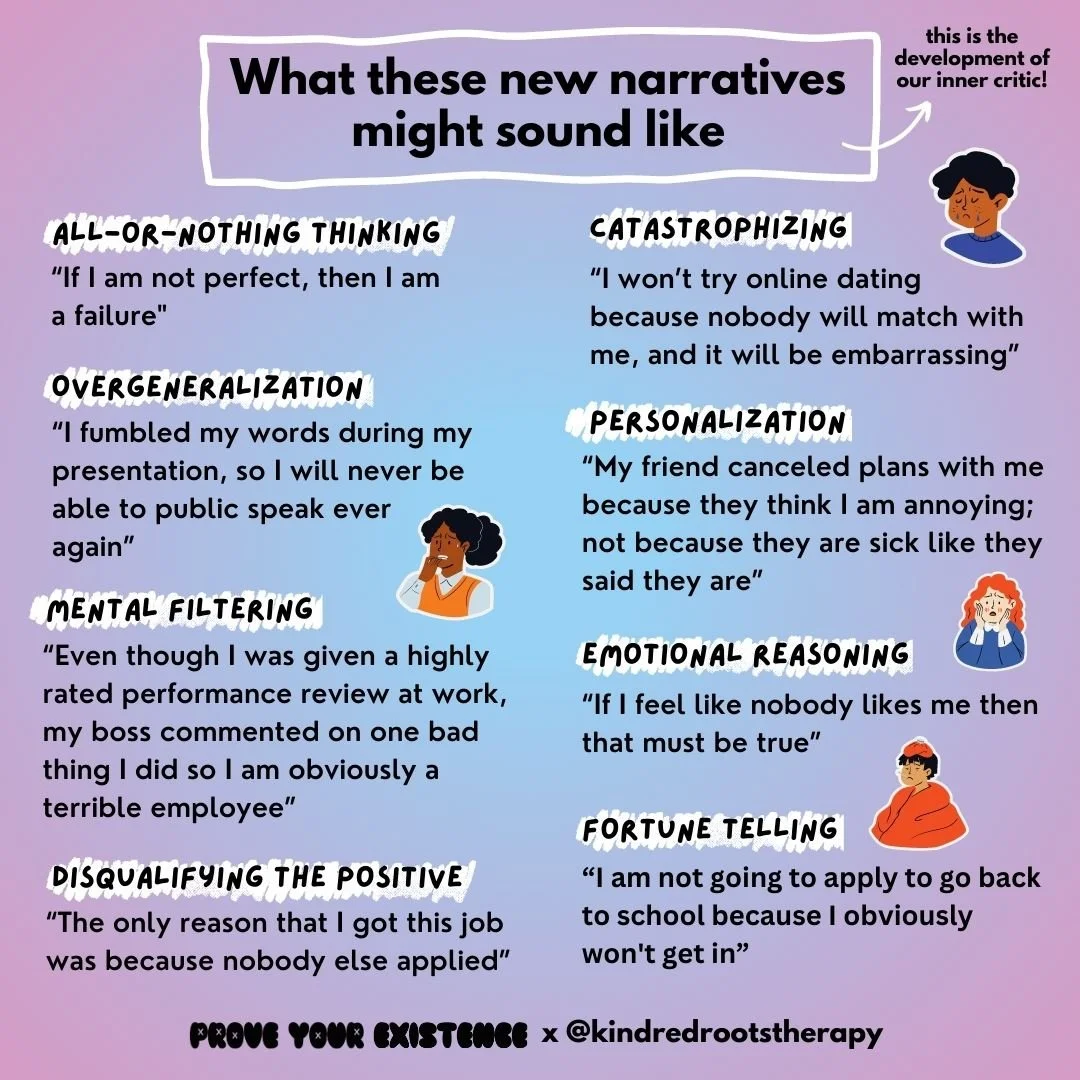 What these new narratives might sound like

this is the development of our inner critic!

ALL-OR-NOTHING THINKING
"If I am not perfect, then I am a failure"

OVERGENERALIZATION
"I fumbled my words during my presentation, so I will never be able to public speak ever again"

MENTAL FILTERING
"Even though I was given a highly rated performance review at work, my boss commented on one bad thing I did so I am obviously a terrible employee"

DISQUALIFYING THE POSITIVE
"The only reason that I got this job was because nobody else applied"

CATASTROPHIZING
"I won't try online dating because nobody will match with me, and it will be embarrassing"

PERSONALIZATION
"My friend canceled plans with me because they think I am annoying; not because they are sick like they said they are"

EMOTIONAL REASONING
"If I feel like nobody likes me then that must be true"

FORTUNE TELLING
"I am not going to apply to go back to school because I obviously won't get in"

PROVE YOUR EXISTENCE x @kindredrootstherapy